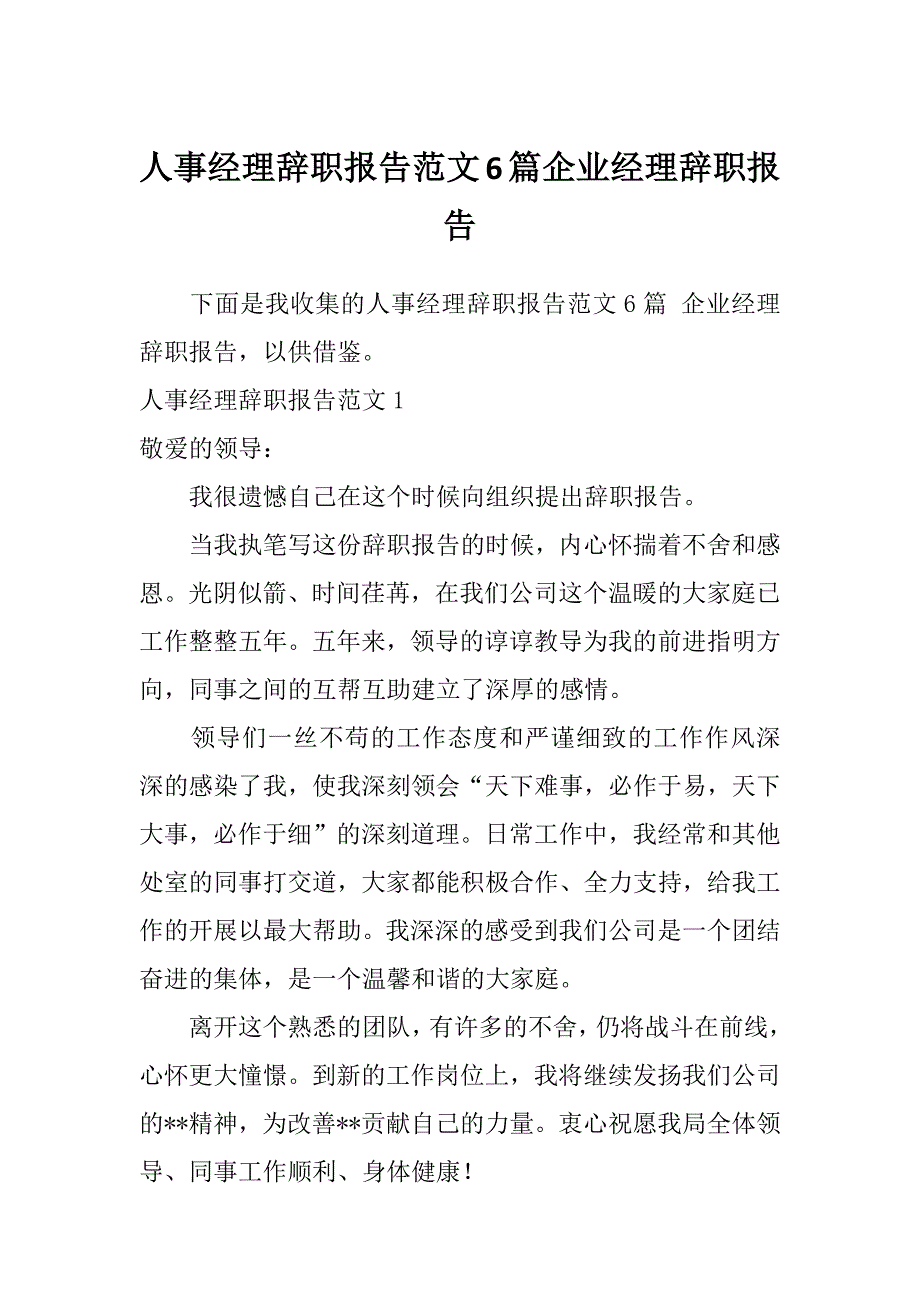 人事经理辞职报告范文6篇企业经理辞职报告

下面是我收集的人事经理辞职报告范文 6 篇 企业经理辞职报告，以供借鉴。

人事经理辞职报告范文 1

敬爱的领导：

我很遗憾自己在这个时候向组织提出辞职报告。

当我执笔写这份辞职报告的时候，内心怀揣着不舍和感恩。光阴似箭、时间荏苒，在我们公司这个温暖的大家庭已工作整整五年。五年来，领导的谆谆教导为我的前进指明方向，同事之间的互帮互助建立了深厚的感情。

领导们一丝不苟的工作态度和严谨细致的工作作风深深的感染了我，使我深刻领会“天下难事，必作于易，天下大事，必作于细”的深刻道理。日常工作中，我经常和其他处室的同事打交道，大家都能积极合作、全力支持，给我工作的开展以最大帮助。我深深的感受到我们公司是一个团结奋进的集体，是一个温馨和谐的大家庭。

离开这个熟悉的团队，有许多的不舍，仍将战斗在前线，心怀更大憧憬。到新的工作岗位上，我将继续发扬我们公司的**精神，为改善**贡献自己的力量。衷心祝愿我局全体领导、同事工作顺利、身体健康！